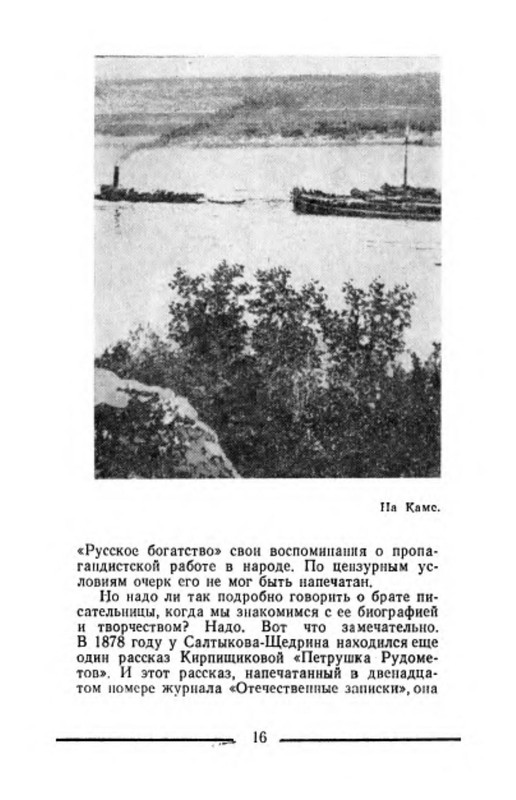 На Каме.

«Русское богатство» свои воспоминания о пропагандистской работе в народе. По цензурным условиям очерк его не мог быть напечатан.

Но надо ли так подробно говорить о брате писательницы, когда мы знакомимся с ее биографией и творчеством? Надо. Вот что замечательно. В 1878 году у Салтыкова-Щедрина находился еще один рассказ Кирпищиковой «Петрушка Рудометов». И этот рассказ, напечатанный в двенадцатом номере журнала «Отечественные записки», она

16